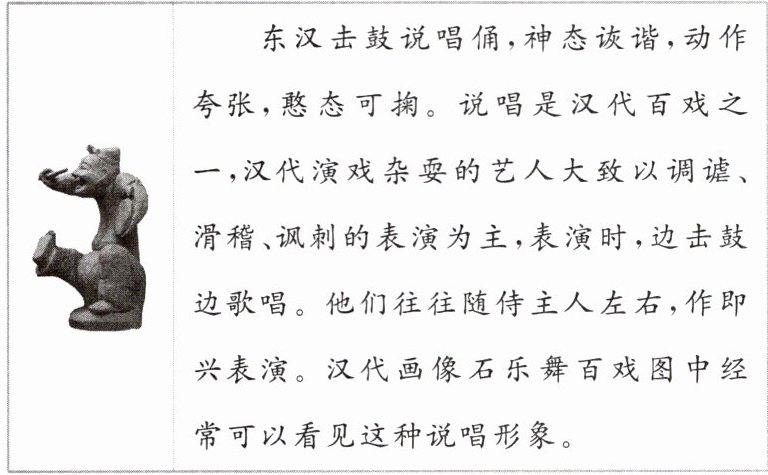 东汉击鼓说唱俑，神态诙谐，动作夸张，憨态可掬。说唱是汉代百戏之一，汉代演戏杂耍的艺人大致以调谑、滑稽、讽刺的表演为主，表演时，边击鼓边歌唱。他们往往随侍主人左右，作即兴表演。汉代画像石乐舞百戏图中经常可以看见这种说唱形象。